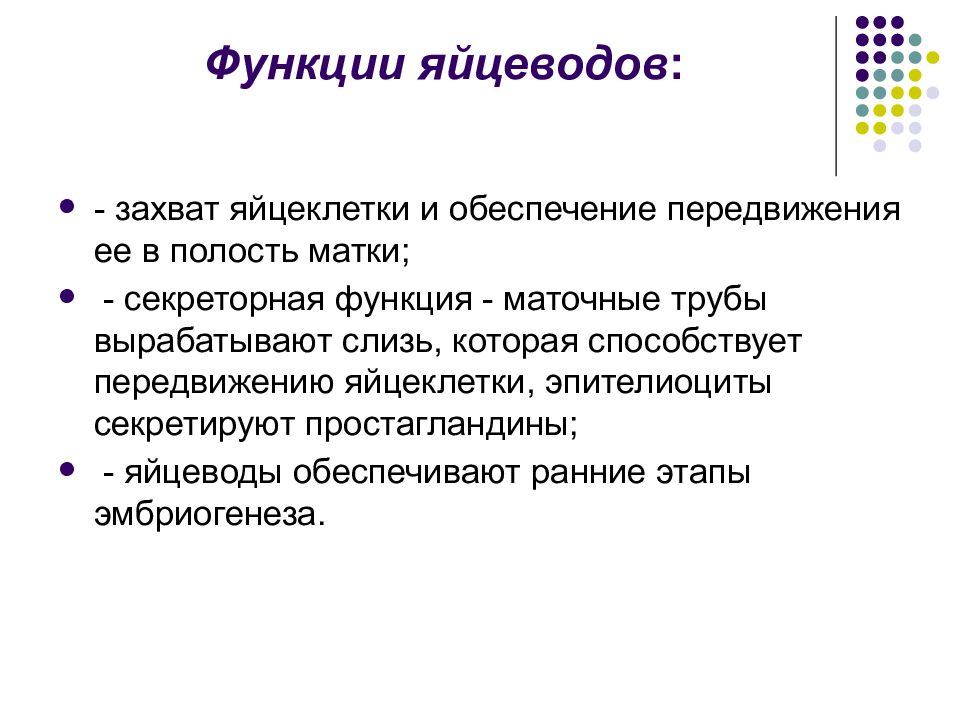 Функции яйцеводов:

- захват яйцеклетки и обеспечение передвижения ее в полость матки;

- секреторная функция - маточные трубы вырабатывают слизь, которая способствует передвижению яйцеклетки, эпителиоциты секретируют простагландины;

- яйцеводы обеспечивают ранние этапы эмбриогенеза.